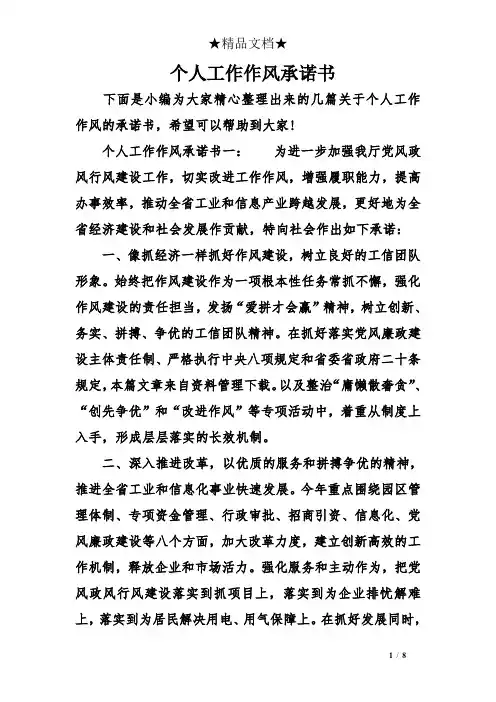 ★精品文档★

个人工作作风承诺书

下面是小编为大家精心整理出来的几篇关于个人工作作风的承诺书，希望可以帮助到大家！

个人工作作风承诺书一：　　为进一步加强我厅党风政风行风建设工作，切实改进工作作风，增强履职能力，提高办事效率，推动全省工业和信息产业跨越发展，更好地为全省经济建设和社会发展作贡献，特向社会作出如下承诺：

一、像抓经济一样抓好作风建设，树立良好的工信团队形象。始终把作风建设作为一项根本性任务常抓不懈，强化作风建设的责任担当，发扬“爱拼才会赢”精神，树立创新、务实、拼搏、争优的工信团队精神。在抓好落实党风廉政建设主体责任制、严格执行中央八项规定和省委省政府二十条规定，本篇文章来自资料管理下载。以及整治“庸懒散奢贪”、“创先争优”和“改进作风”等专项活动中，着重从制度上入手，形成层层落实的长效机制。

二、深入推进改革，以优质的服务和拼搏争优的精神，推进全省工业和信息化事业快速发展。今年重点围绕园区管理体制、专项资金管理、行政审批、招商引资、信息化、党风廉政建设等八个方面，加大改革力度，建立创新高效的工作机制，释放企业和市场活力。强化服务和主动作为，把党风政风行风建设落实到抓项目上，落实到为企业排忧解难上，落实到为居民解决用电、用气保障上。在抓好发展同时，

1 / 8